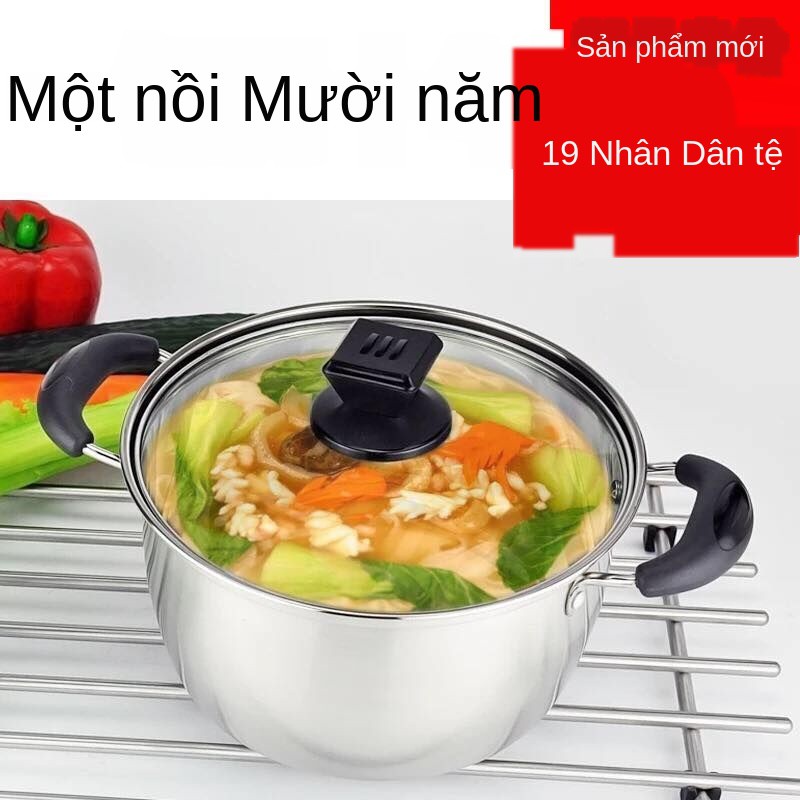 Một nồi Mười năm

Sản phẩm mới

19 Nhân Dân tệ